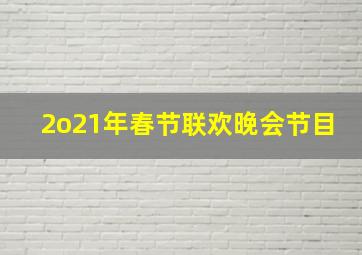 2o21年春节联欢晚会节目